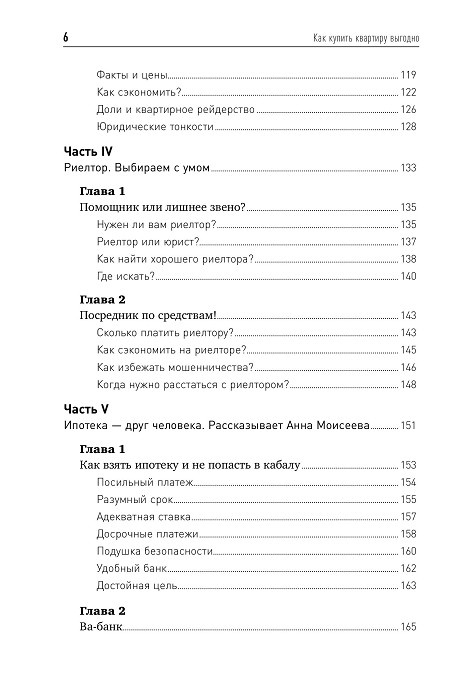 6

Как купить квартиру выгодно

Факты и цены 119
Как сэкономить? 122
Доли и квартирное рейдерство 126
Юридические тонкости 128

Часть IV
Риелтор. Выбираем с умом 133

Глава 1
Помощник или лишнее звено? 135
Нужен ли вам риелтор? 135
Риелтор или юрист? 137
Как найти хорошего риелтора? 138
Где искать? 140

Глава 2
Посредник по средствам! 143
Сколько платить риелтору? 143
Как сэкономить на риелторе? 145
Как избежать мошенничества? 146
Когда нужно расстаться с риелтором? 148

Часть V
Ипотека — друг человека. Рассказывает Анна Моисеева 151

Глава 1
Как взять ипотеку и не попасть в кабалу 153
Посильный платеж 154
Разумный срок 155
Адекватная ставка 157
Досрочные платежи 158
Подушка безопасности 160
Удобный банк 162
Достойная цель 163

Глава 2
Ва-банк 165